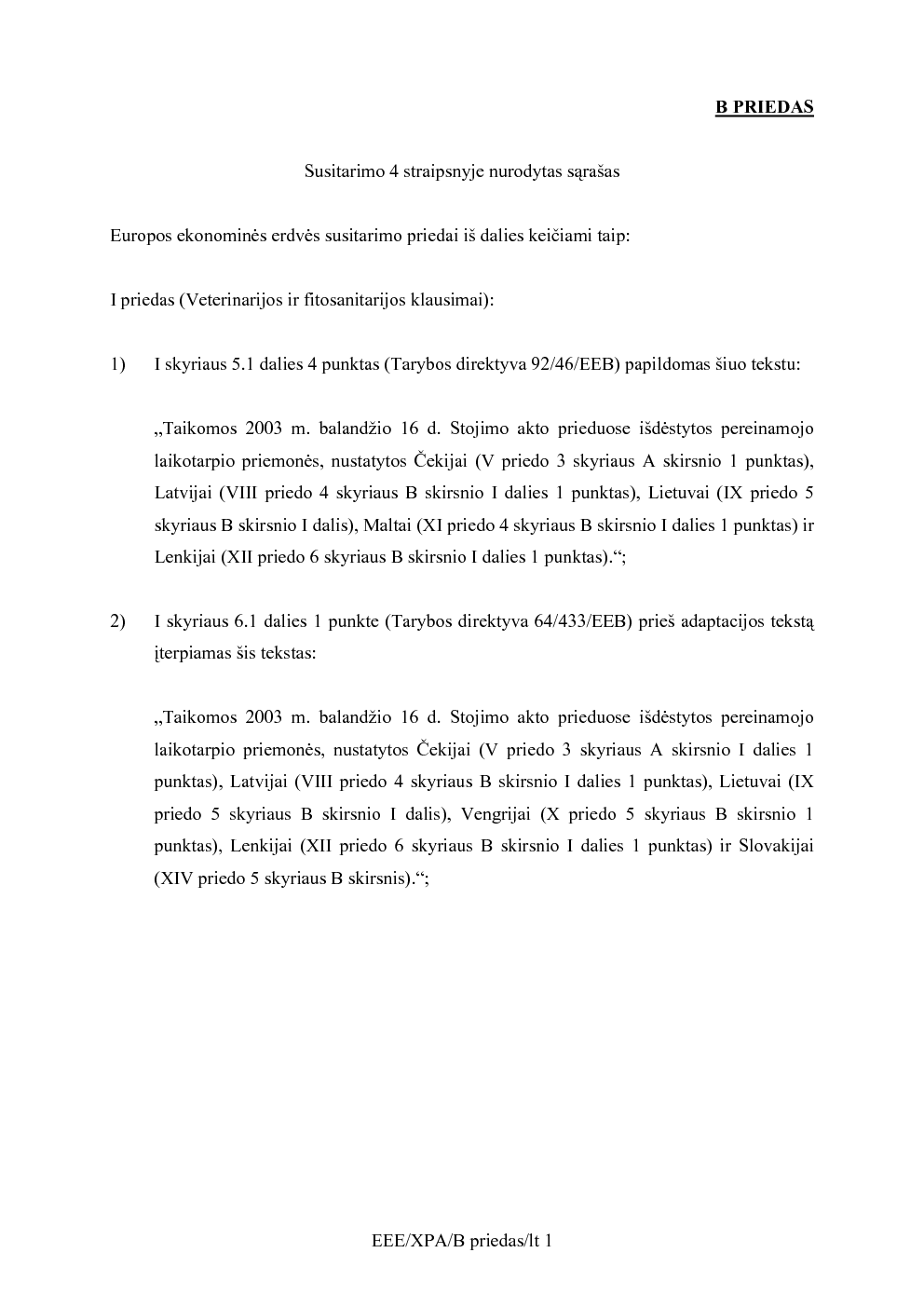 B PRIEDAS

Susitarimo 4 straipsnyje nurodytas sąrašas

Europos ekonominės erdvės susitarimo priedai iš dalies keičiami taip:

I priedas (Veterinarijos ir fitosanitarijos klausimai):

1) I skyriaus 5.1 dalies 4 punktas (Tarybos direktyva 92/46/EEB) papildomas šiuo tekstu:

„Taikomos 2003 m. balandžio 16 d. Stojimo akto prieduose išdėstytos pereinamojo laikotarpio priemonės, nustatytos Čekijai (V priedo 3 skyriaus A skirsnio 1 punktas), Latvijai (VIII priedo 4 skyriaus B skirsnio I dalies 1 punktas), Lietuvai (IX priedo 5 skyriaus B skirsnio I dalis), Maltai (XI priedo 4 skyriaus B skirsnio I dalies 1 punktas) ir Lenkijai (XII priedo 6 skyriaus B skirsnio I dalies 1 punktas).“;

2) I skyriaus 6.1 dalies 1 punkte (Tarybos direktyva 64/433/EEB) prieš adaptacijos tekstą įterpiamas šis tekstas:

„Taikomos 2003 m. balandžio 16 d. Stojimo akto prieduose išdėstytos pereinamojo laikotarpio priemonės, nustatytos Čekijai (V priedo 3 skyriaus A skirsnio I dalies 1 punktas), Latvijai (VIII priedo 4 skyriaus B skirsnio I dalies 1 punktas), Lietuvai (IX priedo 5 skyriaus B skirsnio I dalis), Vengrijai (X priedo 5 skyriaus B skirsnio 1 punktas), Lenkijai (XII priedo 6 skyriaus B skirsnio I dalies 1 punktas) ir Slovakijai (XIV priedo 5 skyriaus B skirsnis).“;

EEE/XPA/B priedas/lt 1